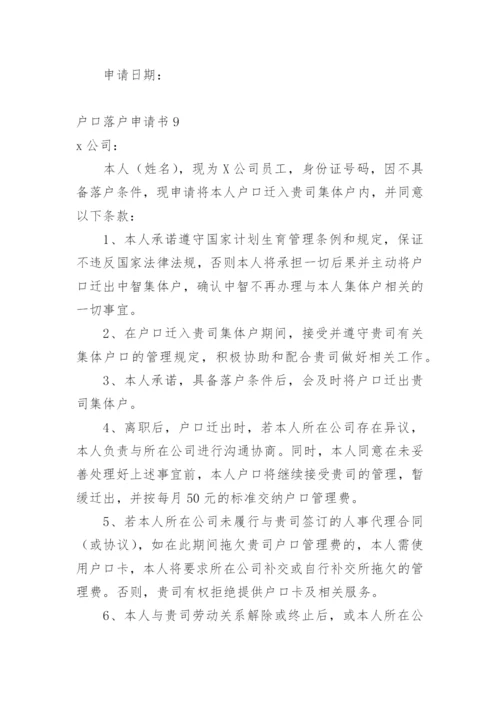 申请日期：

户口落户申请书 9

x 公司：

本人（姓名），现为 X 公司员工，身份证号码，因不具备落户条件，现申请将本人户口迁入贵司集体户内，并同意以下条款：

1、本人承诺遵守国家计划生育管理条例和规定，保证不违反国家法律法规，否则本人将承担一切后果并主动将户口迁出中智集体户，确认中智不再办理与本人集体户相关的一切事宜。

2、在户口迁入贵司集体户期间，接受并遵守贵司有关集体户口的管理规定，积极协助和配合贵司做好相关工作。

3、本人承诺，具备落户条件后，会及时将户口迁出贵司集体户。

4、离职后，户口迁出时，若本人所在公司存在异议，本人负责与所在公司进行沟通协商。同时，本人同意在未妥善处理好上述事宜前，本人户口将继续接受贵司的管理，暂缓迁出，并按每月 50 元的标准交纳户口管理费。

5、若本人所在公司未履行与贵司签订的人事代理合同（或协议），如在此期间拖欠贵司户口管理费的，本人需使用户口卡，本人将要求所在公司补交或自行补交所拖欠的管理费。否则，贵司有权拒绝提供户口卡及相关服务。

6、本人与贵司劳动关系解除或终止后，或本人所在公